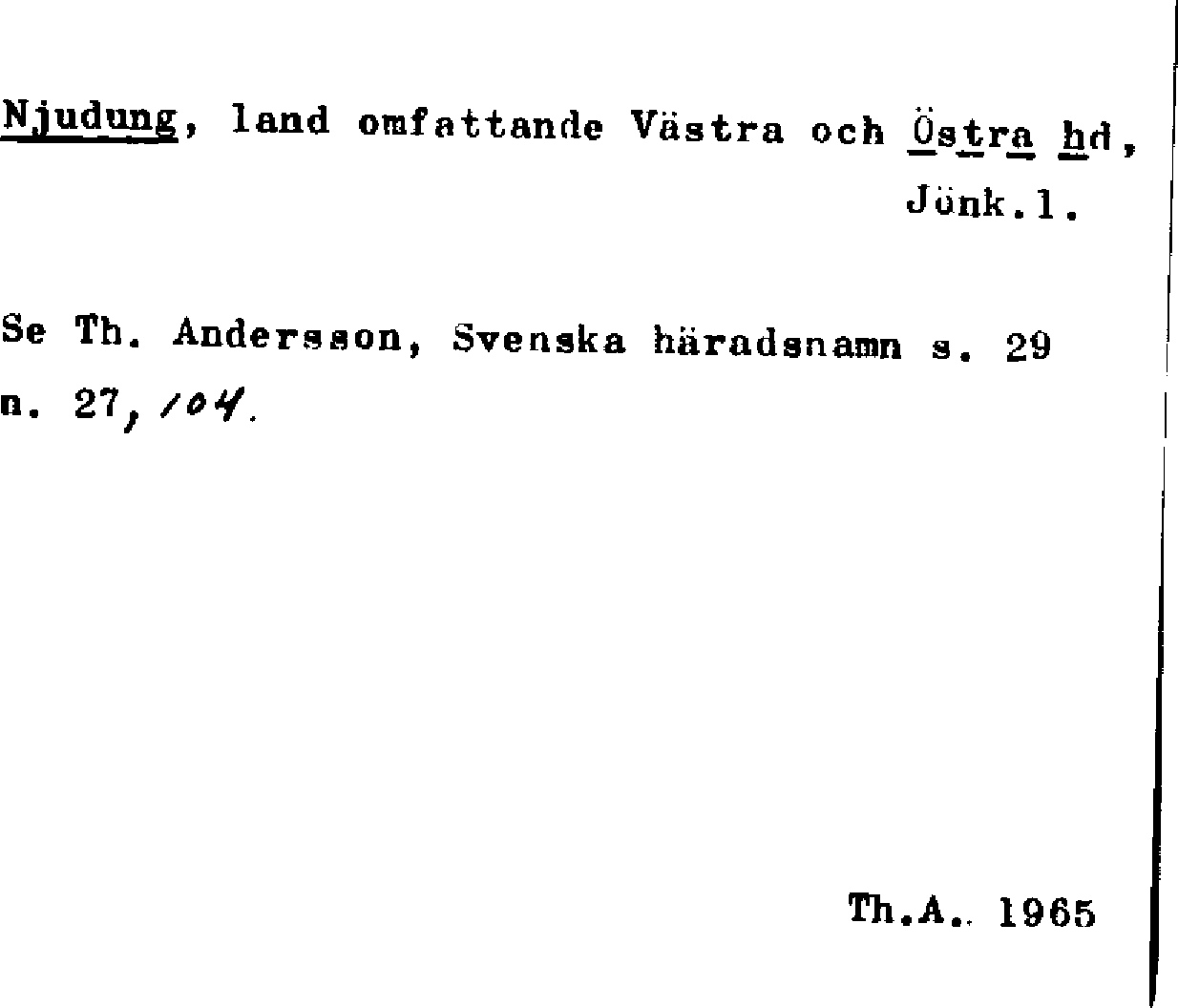 Njudung, land omfattande Västra och Östra hd,
Jönk.l.

Se Th. Andersson, Svenska häradsnamn s. 29 n. 27, 104.

Th.A.. 1965